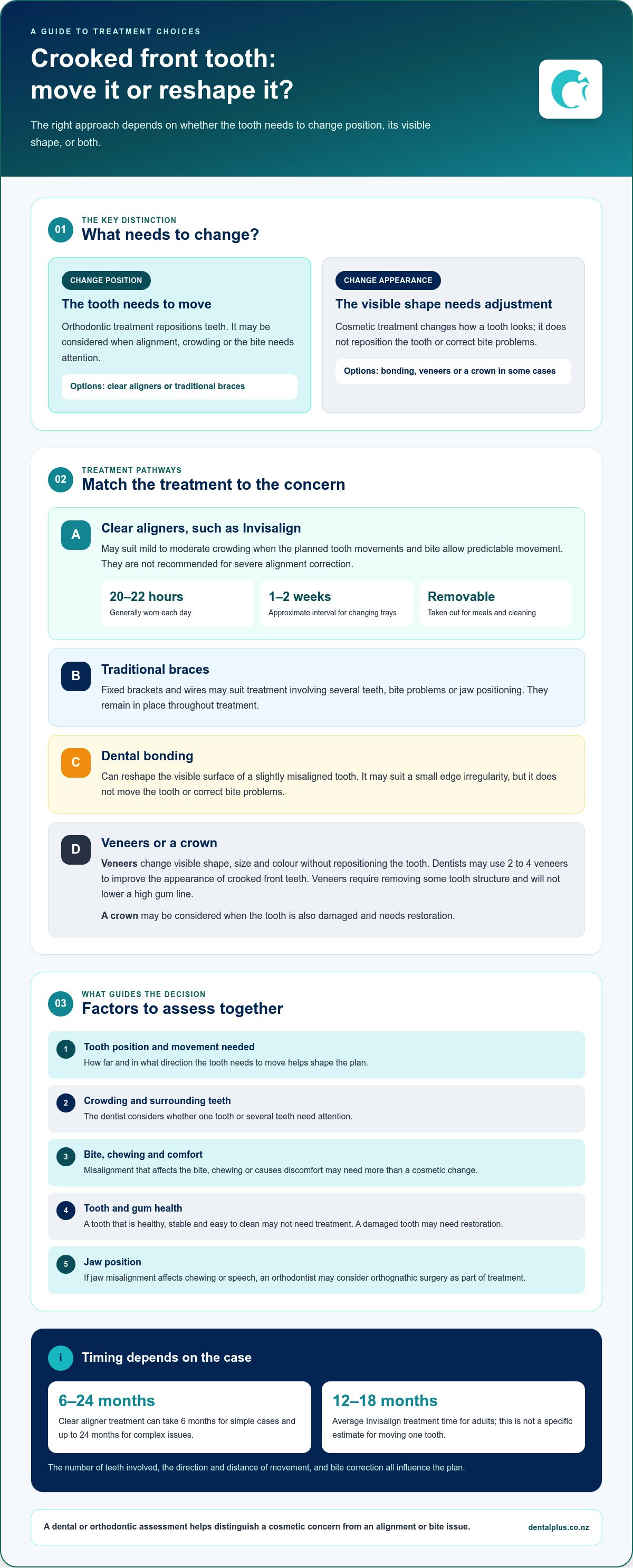 A GUIDE TO TREATMENT CHOICES

Crooked front tooth: move it or reshape it?

The right approach depends on whether the tooth needs to change position, its visible shape, or both.

01

THE KEY DISTINCTION

What needs to change?

CHANGE POSITION

The tooth needs to move

Orthodontic treatment repositions teeth. It may be considered when alignment, crowding or the bite needs attention.

Options: clear aligners or traditional braces

CHANGE APPEARANCE

The visible shape needs adjustment

Cosmetic treatment changes how a tooth looks; it does not reposition the tooth or correct bite problems.

Options: bonding, veneers or a crown in some cases

02

TREATMENT PATHWAYS

Match the treatment to the concern

A

Clear aligners, such as Invisalign

May suit mild to moderate crowding when the planned tooth movements and bite allow predictable movement. They are not recommended for severe alignment correction.

20–22 hours
Generally worn each day

1–2 weeks
Approximate interval for changing trays

Removable
Taken out for meals and cleaning

B

Traditional braces

Fixed brackets and wires may suit treatment involving several teeth, bite problems or jaw positioning. They remain in place throughout treatment.

C

Dental bonding

Can reshape the visible surface of a slightly misaligned tooth. It may suit a small edge irregularity, but it does not move the tooth or correct bite problems.

D

Veneers or a crown

Veneers change visible shape, size and colour without repositioning the tooth. Dentists may use 2 to 4 veneers to improve the appearance of crooked front teeth. Veneers require removing some tooth structure and will not lower a high gum line.

A crown may be considered when the tooth is also damaged and needs restoration.

03

WHAT GUIDES THE DECISION

Factors to assess together

1
Tooth position and movement needed
How far and in what direction the tooth needs to move helps shape the plan.

2
Crowding and surrounding teeth
The dentist considers whether one tooth or several teeth need attention.

3
Bite, chewing and comfort
Misalignment that affects the bite, chewing or causes discomfort may need more than a cosmetic change.

4
Tooth and gum health
A tooth that is healthy, stable and easy to clean may not need treatment. A damaged tooth may need restoration.

5
Jaw position
If jaw misalignment affects chewing or speech, an orthodontist may consider orthognathic surgery as part of treatment.

i

Timing depends on the case

6–24 months
Clear aligner treatment can take 6 months for simple cases and up to 24 months for complex issues.

12–18 months
Average Invisalign treatment time for adults; this is not a specific estimate for moving one tooth.

The number of teeth involved, the direction and distance of movement, and bite correction all influence the plan.

A dental or orthodontic assessment helps distinguish a cosmetic concern from an alignment or bite issue.

dentalplus.co.nz